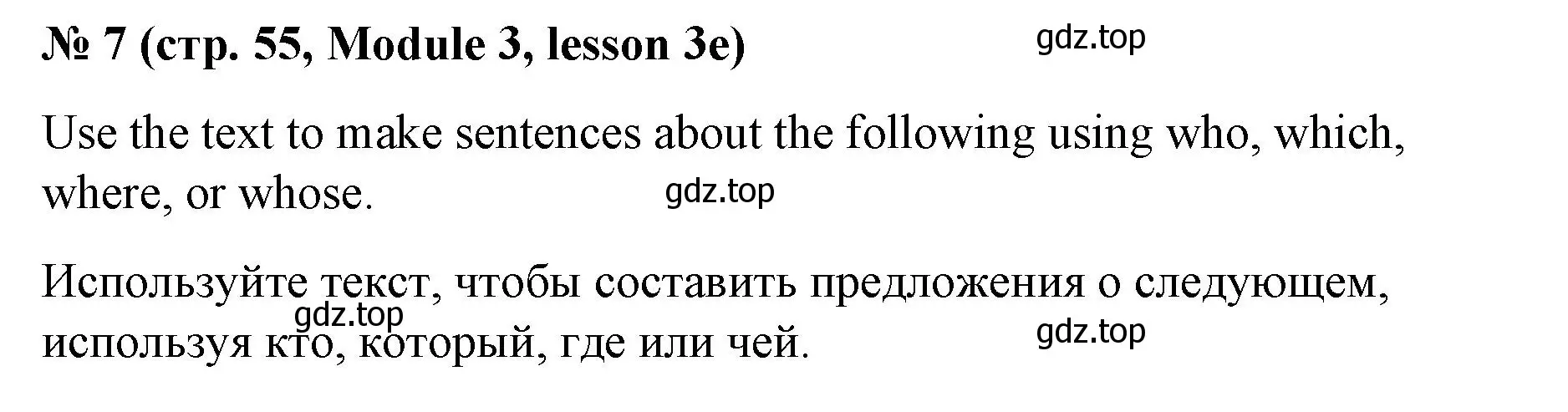 № 7 (стр. 55, Module 3, lesson 3e)

gdz.top

Use the text to make sentences about the following using who, which, where, or whose.

gdz.top

Используйте текст, чтобы составить предложения о следующем, используя кто, который, где или чей.

gdz.top

gdz.top